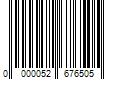 0 000052 676505